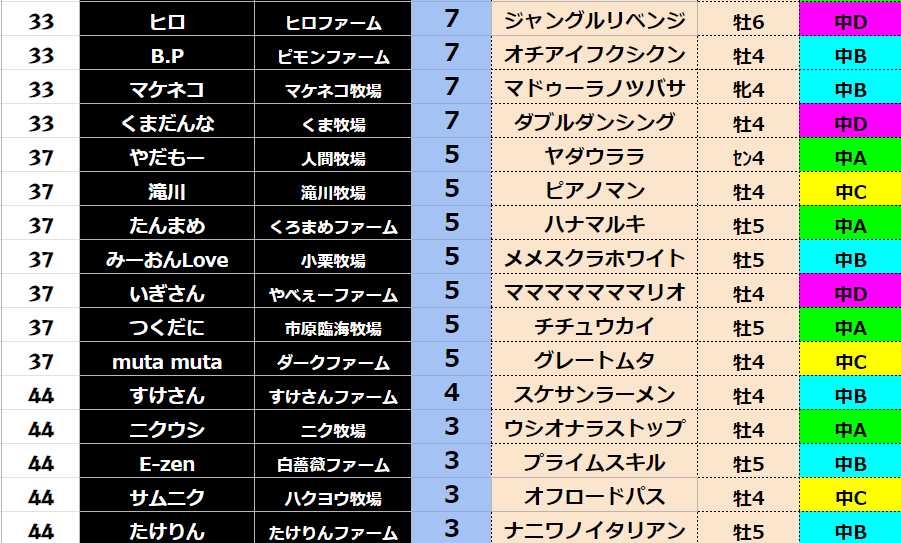 | 33 | ヒロ | ヒロファーム | 7 | ジャングルリベンジ | 牡6 | 中D |
|---|---|---|---|---|---|---|
| 33 | B.P | ピモンファーム | 7 | オチアイフクシクン | 牡4 | 中B |
| 33 | マケネコ | マケネコ牧場 | 7 | マドゥーラノツバサ | 牝4 | 中B |
| 33 | くまだんな | くま牧場 | 7 | ダブルダンシング | 牡4 | 中D |
| 37 | やだもー | 人間牧場 | 5 | ヤダウララ | ｾﾝ4 | 中A |
| 37 | 滝川 | 滝川牧場 | 5 | ピアノマン | 牡4 | 中C |
| 37 | たんまめ | くろまめファーム | 5 | ハナマルキ | 牡5 | 中A |
| 37 | みーおんLove | 小栗牧場 | 5 | メメスクラホワイト | 牡5 | 中B |
| 37 | いぎさん | やべぇーファーム | 5 | ママママママリオ | 牡4 | 中D |
| 37 | つくだに | 市原臨海牧場 | 5 | チチュウカイ | 牡5 | 中A |
| 37 | muta muta | ダークファーム | 5 | グレートムタ | 牡4 | 中C |
| 44 | すけさん | すけさんファーム | 4 | スケサンラーメン | 牡4 | 中B |
| 44 | ニクウシ | ニク牧場 | 3 | ウシオナラストップ | 牡4 | 中A |
| 44 | E-zen | 白薔薇ファーム | 3 | プライムスキル | 牡5 | 中B |
| 44 | サムニク | ハクヨウ牧場 | 3 | オフロードパス | 牡4 | 中C |
| 44 | たけりん | たけりんファーム | 3 | ナニワノイタリアン | 牡5 | 中B |